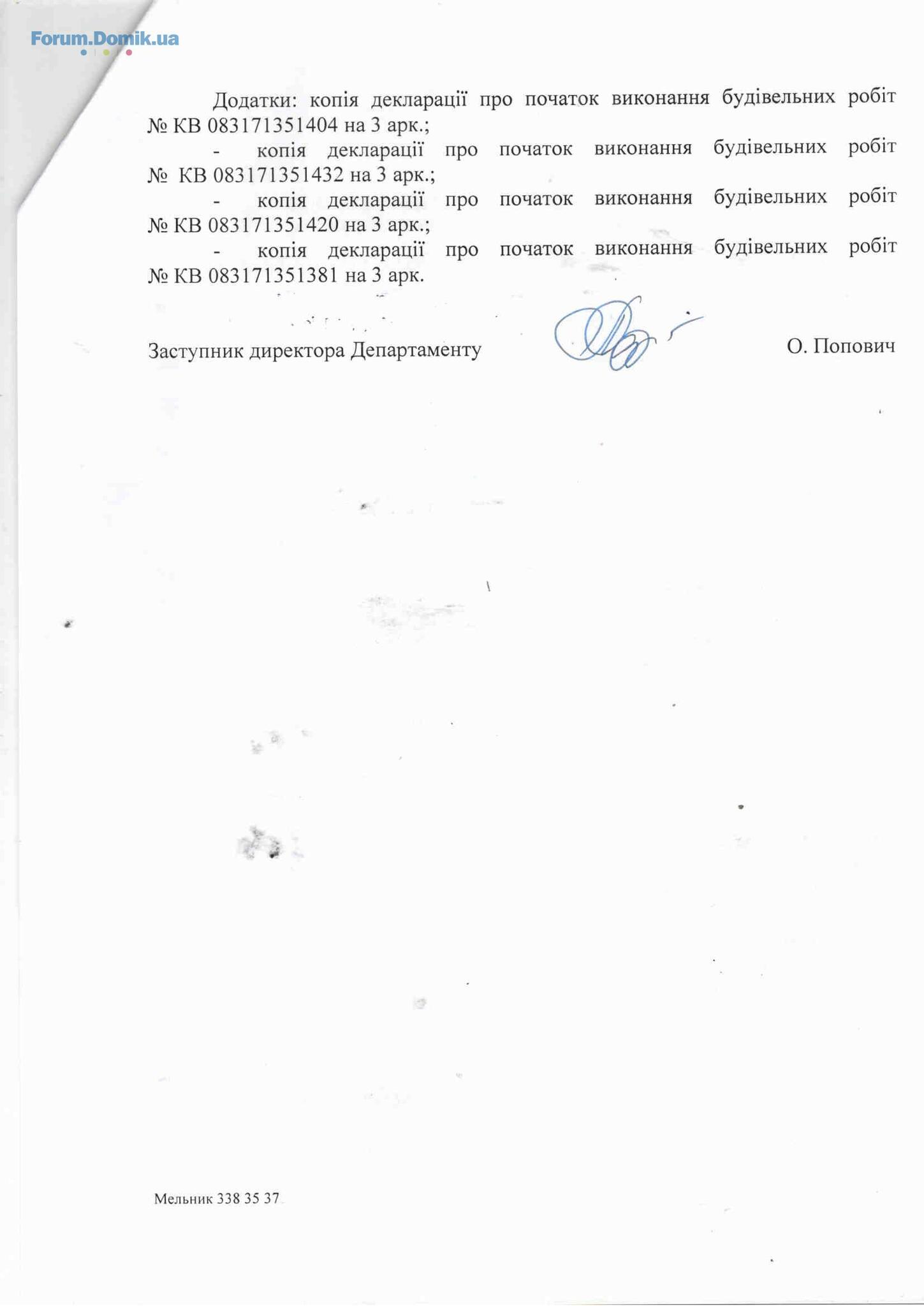 Forum.Domik.ua

Додатки: копія декларації про початок виконання будівельних робіт № КВ 083171351404 на 3 арк.;

- копія декларації про початок виконання будівельних робіт № КВ 083171351432 на 3 арк.;

- копія декларації про початок виконання будівельних робіт № КВ 083171351420 на 3 арк.;

- копія декларації про початок виконання будівельних робіт № КВ 083171351381 на 3 арк.

Заступник директора Департаменту О. Попович

Мельник 338 35 37